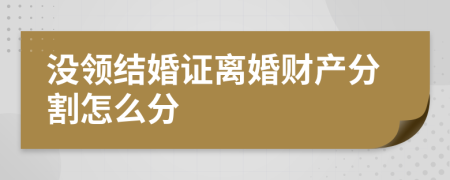 没领结婚证离婚财产分割怎么分